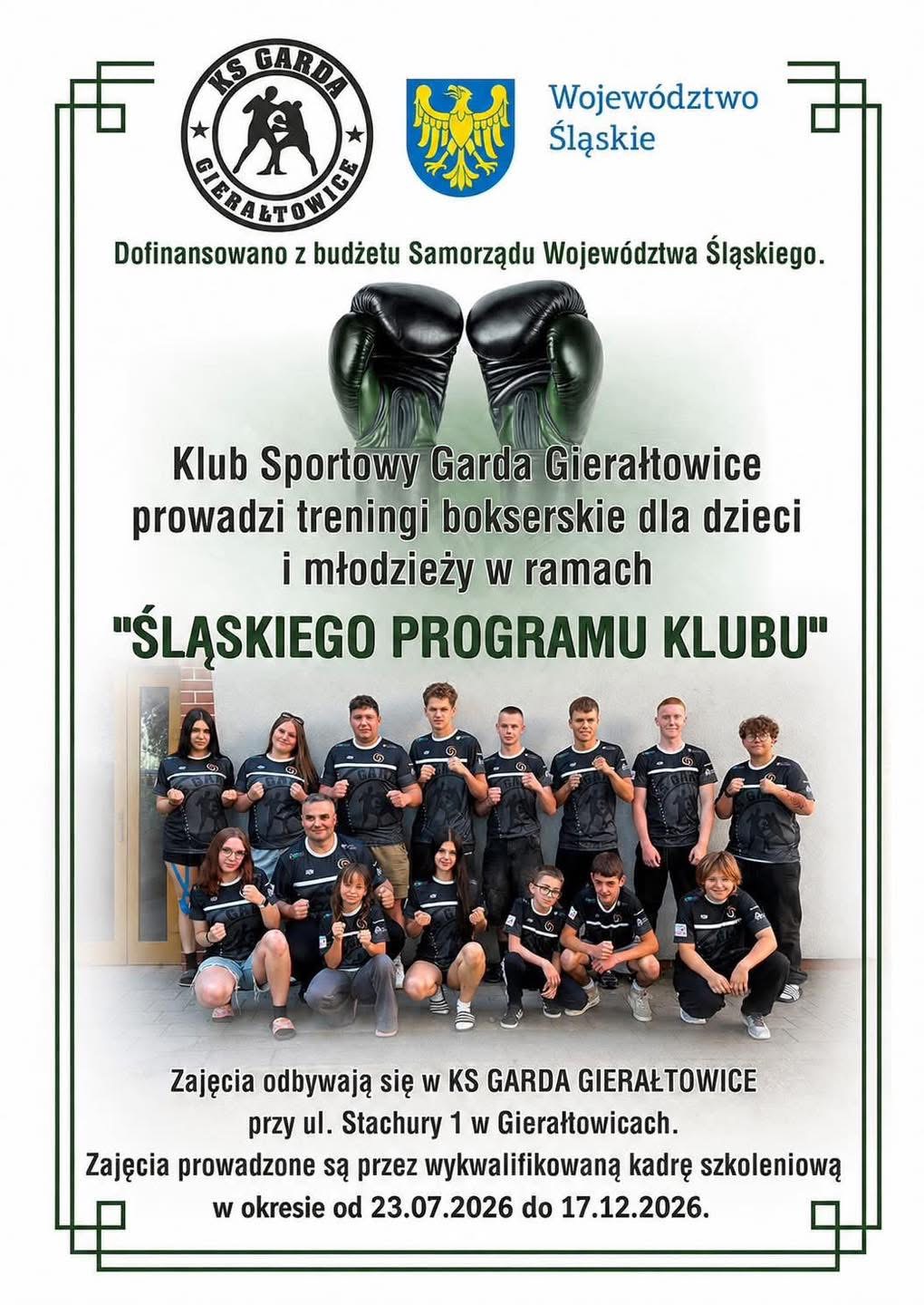 KS GARDA
GIERAŁTOWICE

Województwo
Śląskie

Dofinansowano z budżetu Samorządu Województwa Śląskiego.

Klub Sportowy Garda Gierałtowice prowadzi treningi bokserskie dla dzieci i młodzieży w ramach

"ŚLĄSKIEGO PROGRAMU KLUBU"

Zajęcia odbywają się w KS GARDA GIERAŁTOWICE
przy ul. Stachury 1 w Gierałtowicach.
Zajęcia prowadzone są przez wykwalifikowaną kadrę szkoleniową
w okresie od 23.07.2026 do 17.12.2026.